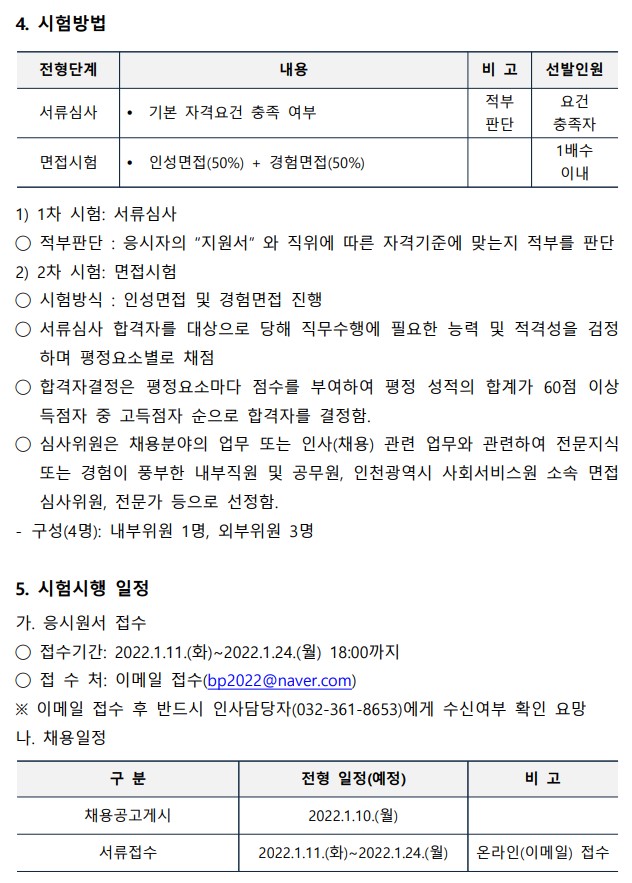 4. 시험방법

| 전형단계 | 내용 | 비 고 | 선발인원 |
|---|---|---|---|
| 서류심사 | • 기본 자격요건 충족 여부 | 적부 판단 | 요건 충족자 |
| 면접시험 | • 인성면접(50%) + 경험면접(50%) | | 1배수 이내 |

1) 1차 시험: 서류심사
○ 적부판단 : 응시자의 "지원서" 와 직위에 따른 자격기준에 맞는지 적부를 판단
2) 2차 시험: 면접시험
○ 시험방식 : 인성면접 및 경험면접 진행
○ 서류심사 합격자를 대상으로 당해 직무수행에 필요한 능력 및 적격성을 검정하며 평정요소별로 채점
○ 합격자결정은 평정요소마다 점수를 부여하여 평정 성적의 합계가 60점 이상 득점자 중 고득점자 순으로 합격자를 결정함.
○ 심사위원은 채용분야의 업무 또는 인사(채용) 관련 업무와 관련하여 전문지식 또는 경험이 풍부한 내부직원 및 공무원, 인천광역시 사회서비스원 소속 면접 심사위원, 전문가 등으로 선정함.
- 구성(4명): 내부위원 1명, 외부위원 3명

5. 시험시행 일정
가. 응시원서 접수
○ 접수기간: 2022.1.11.(화)~2022.1.24.(월) 18:00까지
○ 접 수 처: 이메일 접수(bp2022@naver.com)
※ 이메일 접수 후 반드시 인사담당자(032-361-8653)에게 수신여부 확인 요망
나. 채용일정

| 구 분 | 전형 일정(예정) | 비 고 |
|---|---|---|
| 채용공고게시 | 2022.1.10.(월) | |
| 서류접수 | 2022.1.11.(화)~2022.1.24.(월) | 온라인(이메일) 접수 |